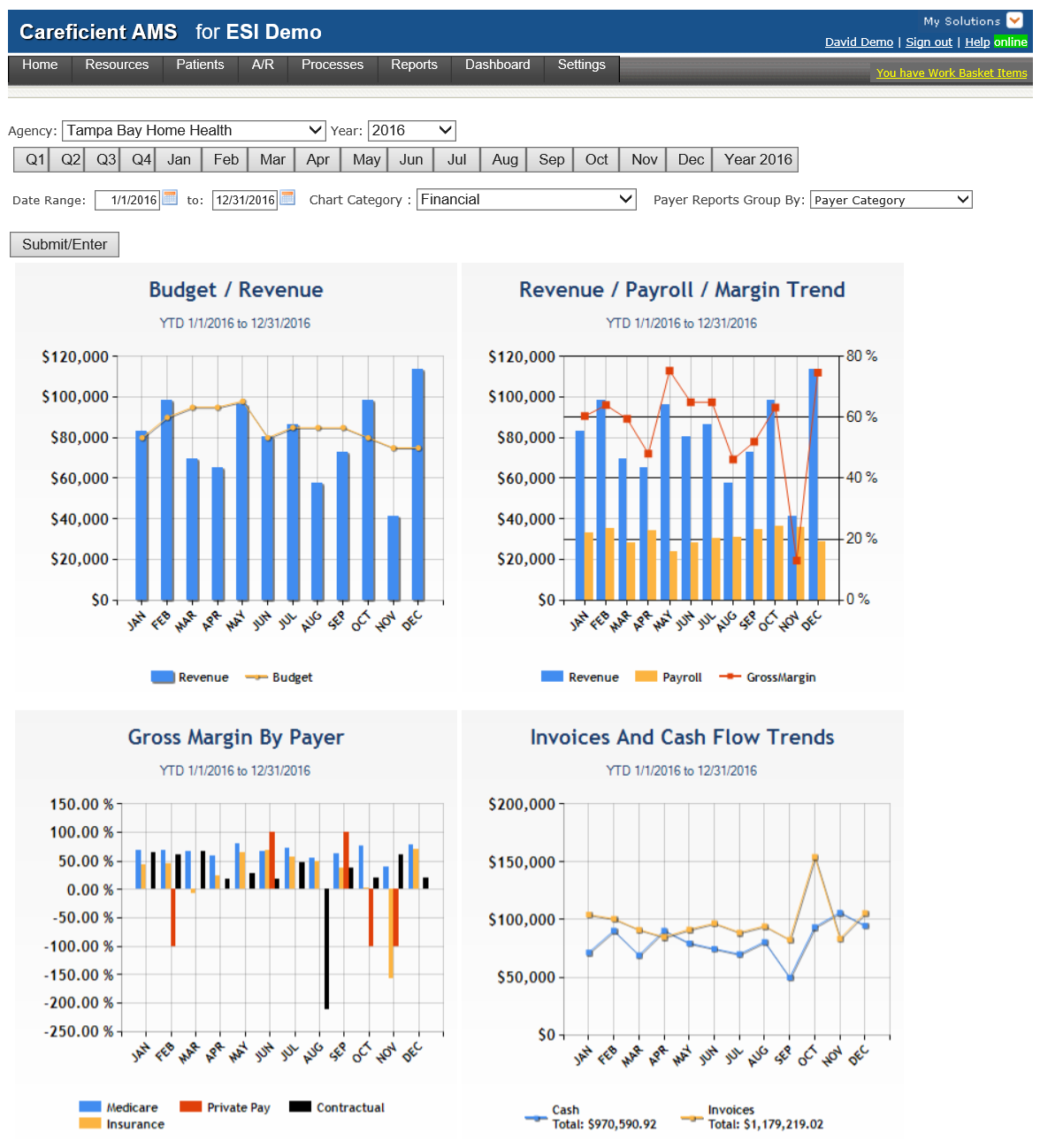 Careficient AMS for ESI Demo

My Solutions

David Demo | Sign out | Help online

Home Resources Patients A/R Processes Reports Dashboard Settings

You have Work Basket Items

Agency: Tampa Bay Home Health Year: 2016

Q1 Q2 Q3 Q4 Jan Feb Mar Apr May Jun Jul Aug Sep Oct Nov Dec Year 2016

Date Range: 1/1/2016 to: 12/31/2016 Chart Category : Financial Payer Reports Group By: Payer Category

Submit/Enter

Budget / Revenue

YTD 1/1/2016 to 12/31/2016

$120,000 $100,000 $80,000 $60,000 $40,000 $20,000 $0

JAN FEB MAR APR MAY JUN JUL AUG SEP OCT NOV DEC

Revenue Budget

Revenue / Payroll / Margin Trend

YTD 1/1/2016 to 12/31/2016

$120,000 $100,000 $80,000 $60,000 $40,000 $20,000 $0

80 % 60 % 40 % 20 % 0 %

JAN FEB MAR APR MAY JUN JUL AUG SEP OCT NOV DEC

Revenue Payroll GrossMargin

Gross Margin By Payer

YTD 1/1/2016 to 12/31/2016

150.00 % 100.00 % 50.00 % 0.00 % -50.00 % -100.00 % -150.00 % -200.00 % -250.00 %

JAN FEB MAR APR MAY JUN JUL AUG SEP OCT NOV DEC

Medicare Private Pay Contractual
Insurance

Invoices And Cash Flow Trends

YTD 1/1/2016 to 12/31/2016

$200,000 $150,000 $100,000 $50,000 $0

JAN FEB MAR APR MAY JUN JUL AUG SEP OCT NOV DEC

Cash
Total: $970,590.92

Invoices
Total: $1,179,219.02